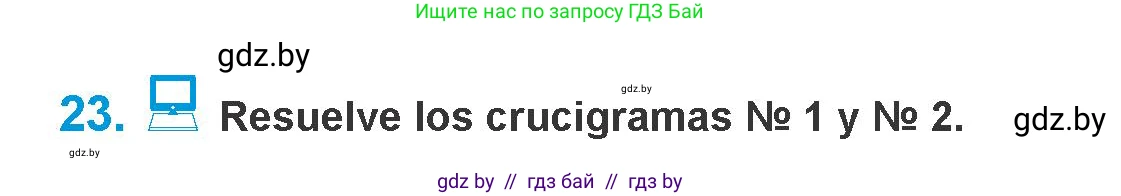 Ищите нас по запросу ГДЗ Бай

gdz.by

gdz.by

23. Resuelve los crucigramas № 1 y № 2. gdz.by

gdz.by

gdz by // гдз бай // гдз by